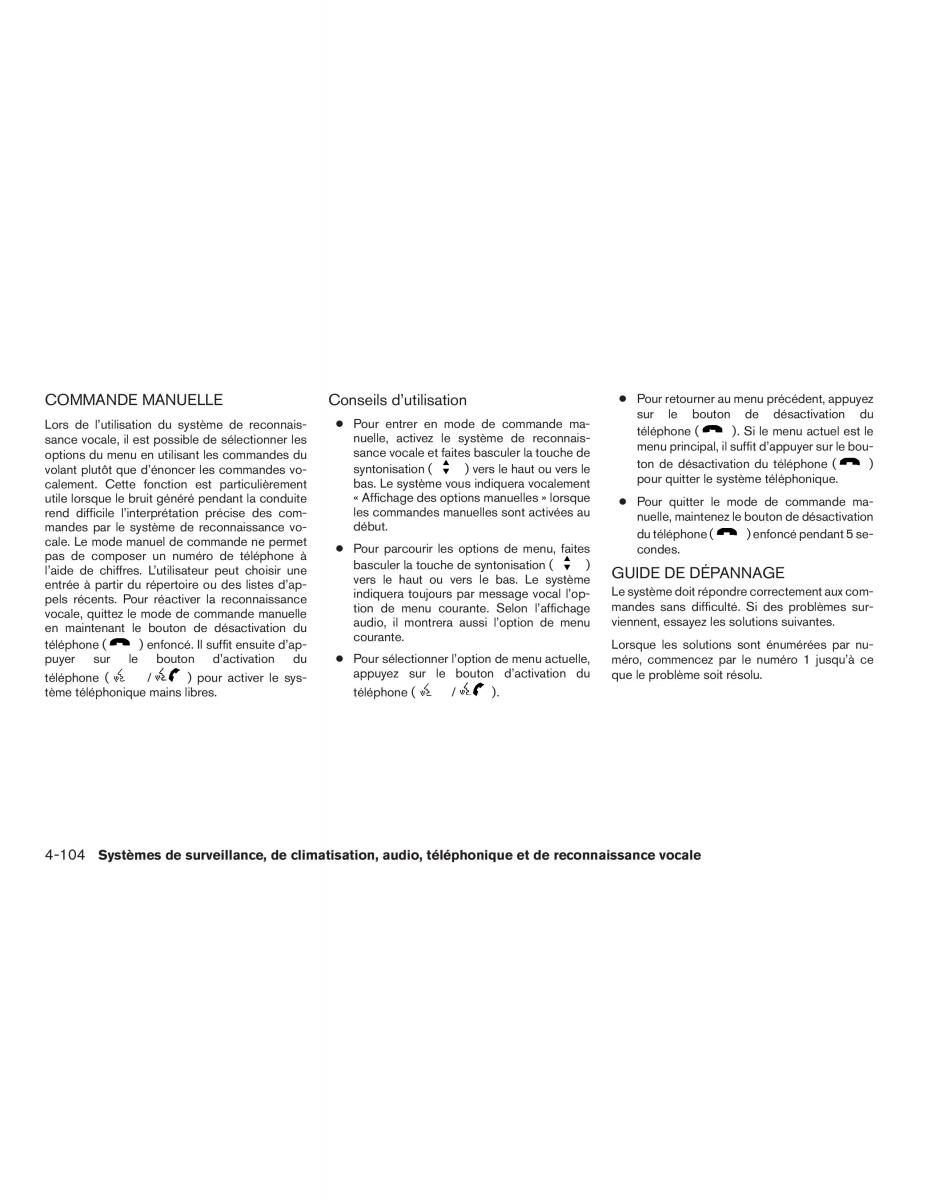 COMMANDE MANUELLE

Lors de l'utilisation du système de reconnaissance vocale, il est possible de sélectionner les options du menu en utilisant les commandes du volant plutôt que d'énoncer les commandes vocalement. Cette fonction est particulièrement utile lorsque le bruit généré pendant la conduite rend difficile l'interprétation précise des commandes par le système de reconnaissance vocale. Le mode manuel de commande ne permet pas de composer un numéro de téléphone à l'aide de chiffres. L'utilisateur peut choisir une entrée à partir du répertoire ou des listes d'appels récents. Pour réactiver la reconnaissance vocale, quittez le mode de commande manuelle en maintenant le bouton de désactivation du téléphone ( ) enfoncé. Il suffit ensuite d'appuyer sur le bouton d'activation du téléphone ( / ) pour activer le système téléphonique mains libres.

Conseils d'utilisation

● Pour entrer en mode de commande manuelle, activez le système de reconnaissance vocale et faites basculer la touche de syntonisation ( ) vers le haut ou vers le bas. Le système vous indiquera vocalement « Affichage des options manuelles » lorsque les commandes manuelles sont activées au début.

● Pour parcourir les options de menu, faites basculer la touche de syntonisation ( ) vers le haut ou vers le bas. Le système indiquera toujours par message vocal l'option de menu courante. Selon l'affichage audio, il montrera aussi l'option de menu courante.

● Pour sélectionner l'option de menu actuelle, appuyez sur le bouton d'activation du téléphone ( / ).

● Pour retourner au menu précédent, appuyez sur le bouton de désactivation du téléphone ( ). Si le menu actuel est le menu principal, il suffit d'appuyer sur le bouton de désactivation du téléphone ( ) pour quitter le système téléphonique.

● Pour quitter le mode de commande manuelle, maintenez le bouton de désactivation du téléphone ( ) enfoncé pendant 5 secondes.

GUIDE DE DÉPANNAGE

Le système doit répondre correctement aux commandes sans difficulté. Si des problèmes surviennent, essayez les solutions suivantes.

Lorsque les solutions sont énumérées par numéro, commencez par le numéro 1 jusqu'à ce que le problème soit résolu.

4-104 Systèmes de surveillance, de climatisation, audio, téléphonique et de reconnaissance vocale